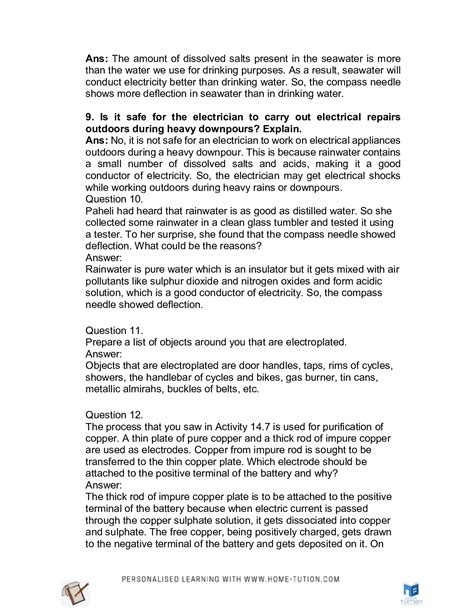 **Ans:** The amount of dissolved salts present in the seawater is more than the water we use for drinking purposes. As a result, seawater will conduct electricity better than drinking water. So, the compass needle shows more deflection in seawater than in drinking water.

**9. Is it safe for the electrician to carry out electrical repairs outdoors during heavy downpours? Explain.**
**Ans:** No, it is not safe for an electrician to work on electrical appliances outdoors during a heavy downpour. This is because rainwater contains a small number of dissolved salts and acids, making it a good conductor of electricity. So, the electrician may get electrical shocks while working outdoors during heavy rains or downpours.
Question 10.
Paheli had heard that rainwater is as good as distilled water. So she collected some rainwater in a clean glass tumbler and tested it using a tester. To her surprise, she found that the compass needle showed deflection. What could be the reasons?
Answer:
Rainwater is pure water which is an insulator but it gets mixed with air pollutants like sulphur dioxide and nitrogen oxides and form acidic solution, which is a good conductor of electricity. So, the compass needle showed deflection.

Question 11.
Prepare a list of objects around you that are electroplated.
Answer:
Objects that are electroplated are door handles, taps, rims of cycles, showers, the handlebar of cycles and bikes, gas burner, tin cans, metallic almirahs, buckles of belts, etc.

Question 12.
The process that you saw in Activity 14.7 is used for purification of copper. A thin plate of pure copper and a thick rod of impure copper are used as electrodes. Copper from impure rod is sought to be transferred to the thin copper plate. Which electrode should be attached to the positive terminal of the battery and why?
Answer:
The thick rod of impure copper plate is to be attached to the positive terminal of the battery because when electric current is passed through the copper sulphate solution, it gets dissociated into copper and sulphate. The free copper, being positively charged, gets drawn to the negative terminal of the battery and gets deposited on it. On

PERSONALISED LEARNING WITH WWW.HOME-TUTION.COM

TUTION